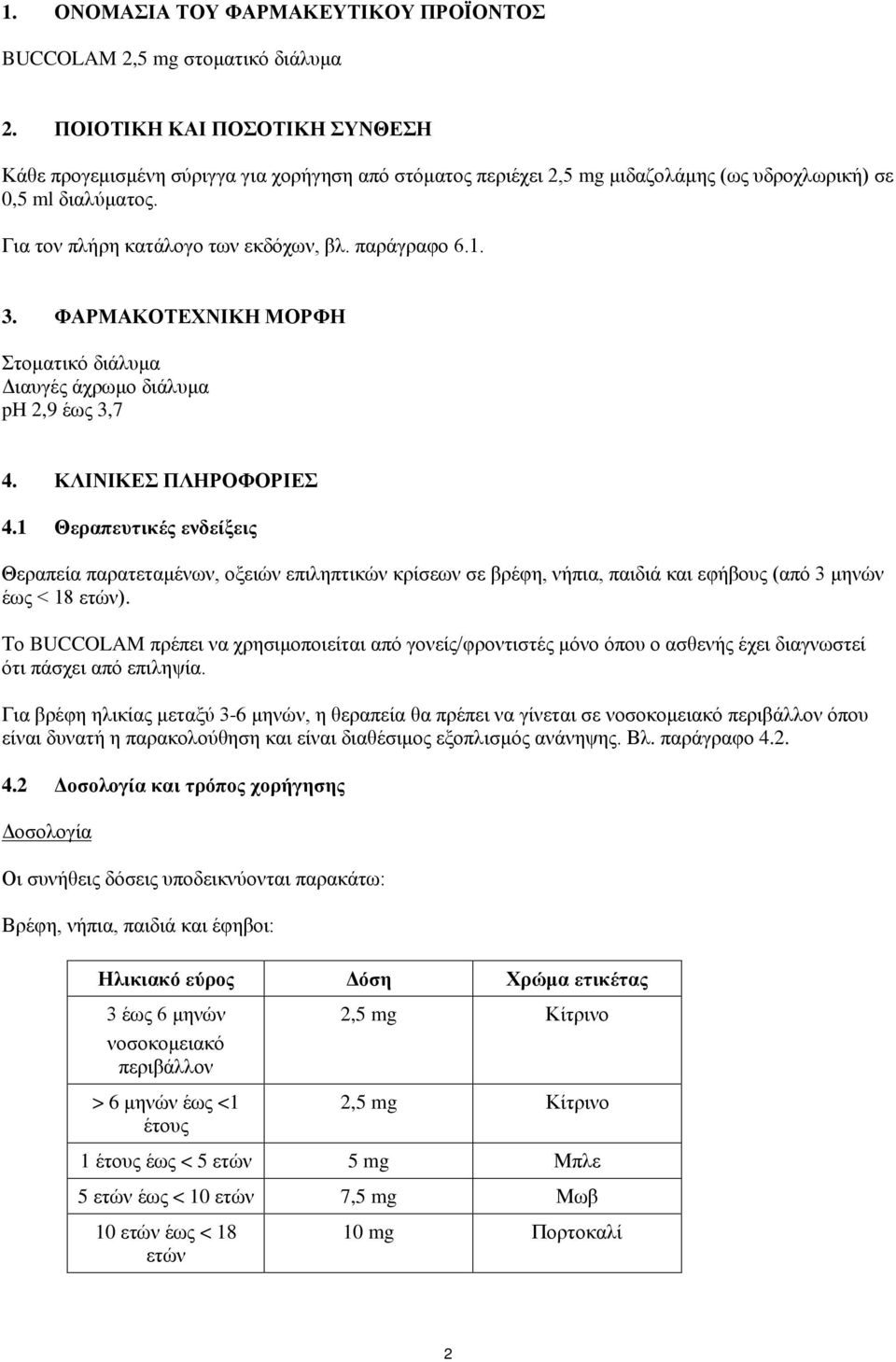 1. ΟΝΟΜΑΣΙΑ ΤΟΥ ΦΑΡΜΑΚΕΥΤΙΚΟΥ ΠΡΟΪΟΝΤΟΣ

BUCCOLAM 2,5 mg στοματικό διάλυμα

2. ΠΟΙΟΤΙΚΗ ΚΑΙ ΠΟΣΟΤΙΚΗ ΣΥΝΘΕΣΗ

Κάθε προγεμισμένη σύριγγα για χορήγηση από στόματος περιέχει 2,5 mg μιδαζολάμης (ως υδροχλωρική) σε 0,5 ml διαλύματος.

Για τον πλήρη κατάλογο των εκδόχων, βλ. παράγραφο 6.1.

3. ΦΑΡΜΑΚΟΤΕΧΝΙΚΗ ΜΟΡΦΗ

Στοματικό διάλυμα
Διαυγές άχρωμο διάλυμα
pH 2,9 έως 3,7

4. ΚΛΙΝΙΚΕΣ ΠΛΗΡΟΦΟΡΙΕΣ

4.1 Θεραπευτικές ενδείξεις

Θεραπεία παρατεταμένων, οξειών επιληπτικών κρίσεων σε βρέφη, νήπια, παιδιά και εφήβους (από 3 μηνών έως < 18 ετών).

Το BUCCOLAM πρέπει να χρησιμοποιείται από γονείς/φροντιστές μόνο όπου ο ασθενής έχει διαγνωστεί ότι πάσχει από επιληψία.

Για βρέφη ηλικίας μεταξύ 3-6 μηνών, η θεραπεία θα πρέπει να γίνεται σε νοσοκομειακό περιβάλλον όπου είναι δυνατή η παρακολούθηση και είναι διαθέσιμος εξοπλισμός ανάνηψης. Βλ. παράγραφο 4.2.

4.2 Δοσολογία και τρόπος χορήγησης

Δοσολογία

Οι συνήθεις δόσεις υποδεικνύονται παρακάτω:

Βρέφη, νήπια, παιδιά και έφηβοι:

| Ηλικιακό εύρος | Δόση | Χρώμα ετικέτας |
|---|---|---|
| 3 έως 6 μηνών νοσοκομειακό περιβάλλον | 2,5 mg | Κίτρινο |
| > 6 μηνών έως <1 έτους | 2,5 mg | Κίτρινο |
| 1 έτους έως < 5 ετών | 5 mg | Μπλε |
| 5 ετών έως < 10 ετών | 7,5 mg | Μωβ |
| 10 ετών έως < 18 ετών | 10 mg | Πορτοκαλί |

2